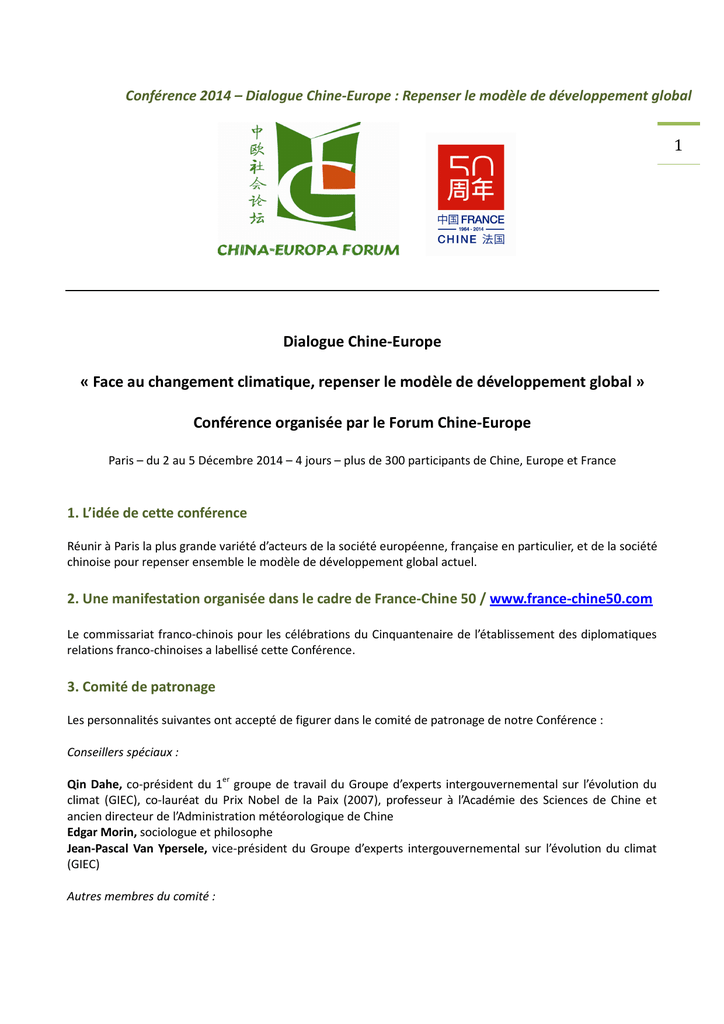 Conférence 2014 – Dialogue Chine-Europe : Repenser le modèle de développement global

1

中欧社会论坛

CHINA-EUROPA FORUM

50 周年

中国 FRANCE
1964 - 2014
CHINE 法国

Dialogue Chine-Europe

« Face au changement climatique, repenser le modèle de développement global »

Conférence organisée par le Forum Chine-Europe

Paris – du 2 au 5 Décembre 2014 – 4 jours – plus de 300 participants de Chine, Europe et France

1. L'idée de cette conférence

Réunir à Paris la plus grande variété d'acteurs de la société européenne, française en particulier, et de la société chinoise pour repenser ensemble le modèle de développement global actuel.

2. Une manifestation organisée dans le cadre de France-Chine 50 / www.france-chine50.com

Le commissariat franco-chinois pour les célébrations du Cinquantenaire de l'établissement des diplomatiques relations franco-chinoises a labellisé cette Conférence.

3. Comité de patronage

Les personnalités suivantes ont accepté de figurer dans le comité de patronage de notre Conférence :

Conseillers spéciaux :

Qin Dahe, co-président du 1$^{er}$ groupe de travail du Groupe d'experts intergouvernemental sur l'évolution du climat (GIEC), co-lauréat du Prix Nobel de la Paix (2007), professeur à l'Académie des Sciences de Chine et ancien directeur de l'Administration météorologique de Chine
Edgar Morin, sociologue et philosophe
Jean-Pascal Van Ypersele, vice-président du Groupe d'experts intergouvernemental sur l'évolution du climat (GIEC)

Autres membres du comité :